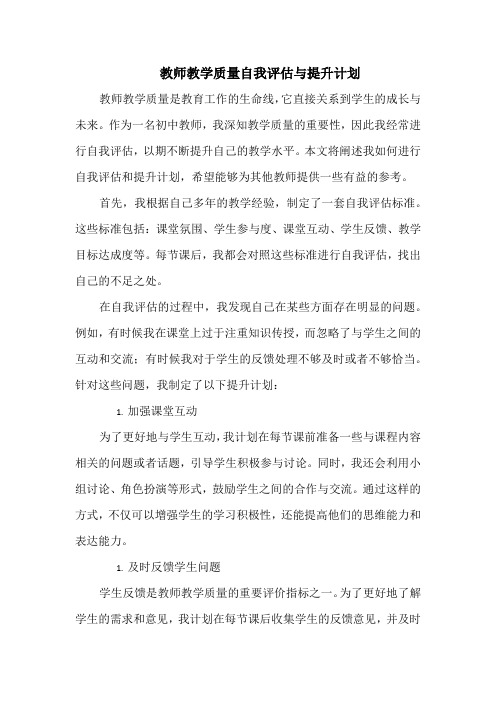 教师教学质量自我评估与提升计划

教师教学质量是教育工作的生命线，它直接关系到学生的成长与未来。作为一名初中教师，我深知教学质量的重要性，因此我经常进行自我评估，以期不断提升自己的教学水平。本文将阐述我如何进行自我评估和提升计划，希望能够为其他教师提供一些有益的参考。

首先，我根据自己多年的教学经验，制定了一套自我评估标准。这些标准包括：课堂氛围、学生参与度、课堂互动、学生反馈、教学目标达成度等。每节课后，我都会对照这些标准进行自我评估，找出自己的不足之处。

在自我评估的过程中，我发现自己在某些方面存在明显的问题。例如，有时候我在课堂上过于注重知识传授，而忽略了与学生之间的互动和交流；有时候我对于学生的反馈处理不够及时或者不够恰当。针对这些问题，我制定了以下提升计划：

1. 加强课堂互动

为了更好地与学生互动，我计划在每节课前准备一些与课程内容相关的问题或者话题，引导学生积极参与讨论。同时，我还会利用小组讨论、角色扮演等形式，鼓励学生之间的合作与交流。通过这样的方式，不仅可以增强学生的学习积极性，还能提高他们的思维能力和表达能力。

1. 及时反馈学生问题

学生反馈是教师教学质量的重要评价指标之一。为了更好地了解学生的需求和意见，我计划在每节课后收集学生的反馈意见，并及时